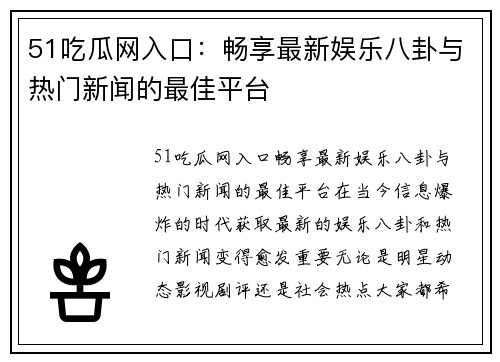 51吃瓜网入口：畅享最新娱乐八卦与热门新闻的最佳平台

51吃瓜网入口畅享最新娱乐八卦与热门新闻的最佳平台在当今信息爆炸的时代获取最新的娱乐八卦和热门新闻变得愈发重要无论是明星动态影视剧评还是社会热点大家都希